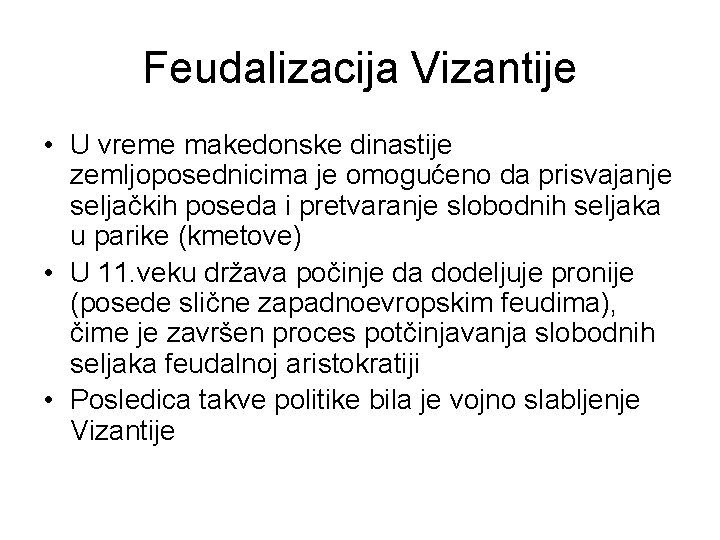 Feudalizacija Vizantije

• U vreme makedonske dinastije zemljoposednicima je omogućeno da prisvajanje seljačkih poseda i pretvaranje slobodnih seljaka u parike (kmetove)
• U 11.veku država počinje da dodeljuje pronije (posede slične zapadnoevropskim feudima), čime je završen proces potčinjavanja slobodnih seljaka feudalnoj aristokratiji
• Posledica takve politike bila je vojno slabljenje Vizantije